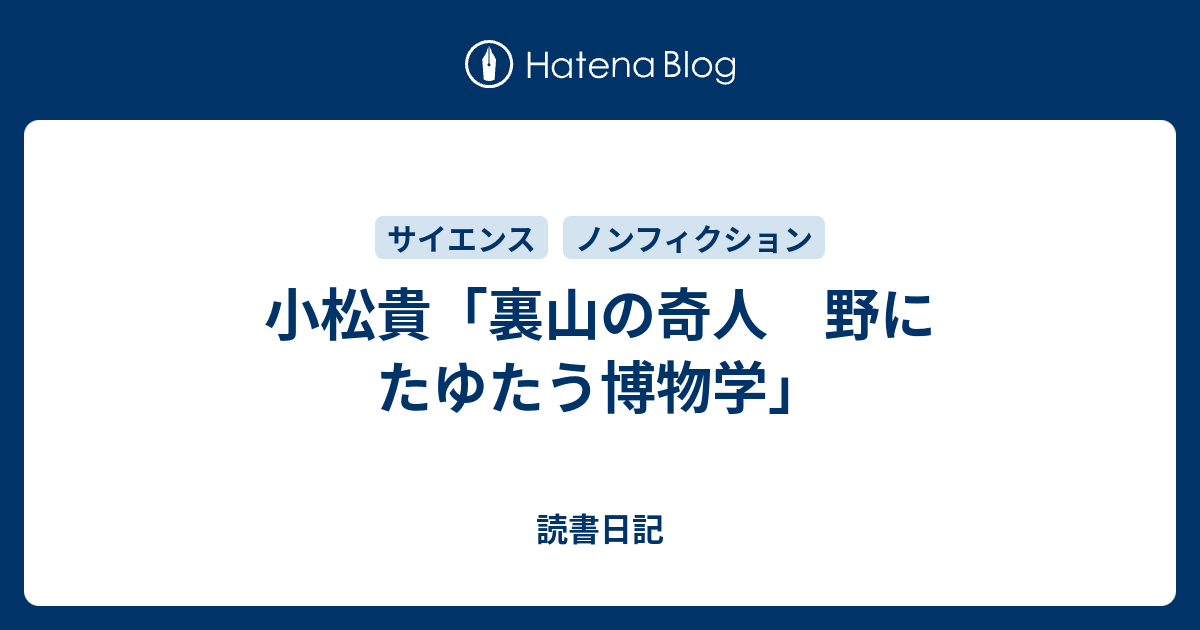 Hatena Blog

サイエンス

ノンフィクション

小松貴「裏山の奇人　野にたゆたう博物学」

読書日記